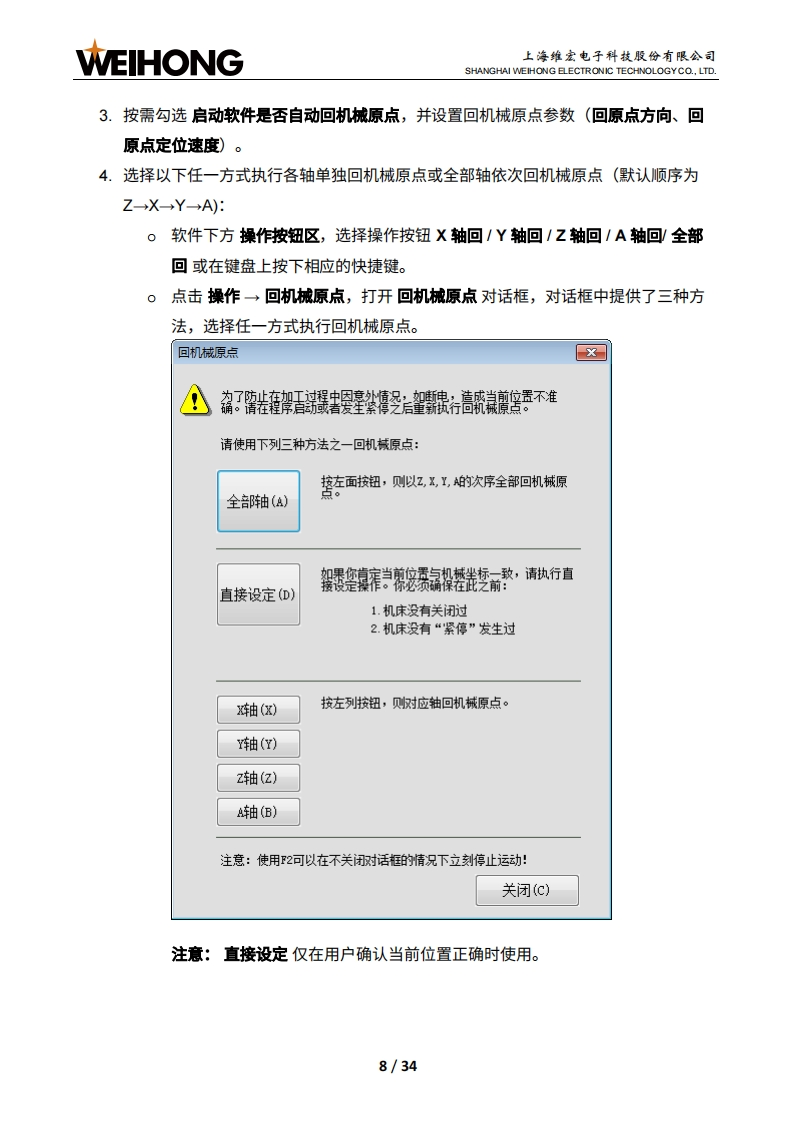 WEIHONG

上海维宏电子科技股份有限公司
SHANGHAI WEIHONG ELECTRONIC TECHNOLOGY CO., LTD.

3. 按需勾选 启动软件是否自动回机械原点，并设置回机械原点参数（回原点方向、回原点定位速度）。

4. 选择以下任一方式执行各轴单独回机械原点或全部轴依次回机械原点（默认顺序为 Z→X→Y→A）：

o 软件下方 操作按钮区，选择操作按钮 X 轴回 / Y 轴回 / Z 轴回 / A 轴回/ 全部回 或在键盘上按下相应的快捷键。

o 点击 操作 → 回机械原点，打开 回机械原点 对话框，对话框中提供了三种方法，选择任一方式执行回机械原点。

回机械原点

为了防止在加工过程中因意外情况，如断电，造成当前位置不准确。请在程序启动或者发生紧停之后重新执行回机械原点。

请使用下列三种方法之一回机械原点：

全部轴(A)

按左面按钮，则以Z,X,Y,A的次序全部回机械原点。

直接设定(D)

如果你肯定当前位置与机械坐标一致，请执行直接设定操作。你必须确保在此之前：
1.机床没有关闭过
2.机床没有“紧停”发生过

X轴(X)
Y轴(Y)
Z轴(Z)
A轴(B)

按左列按钮，则对应轴回机械原点。

注意：使用F2可以在不关闭对话框的情况下立刻停止运动！

关闭(C)

注意： 直接设定 仅在用户确认当前位置正确时使用。

8 / 34